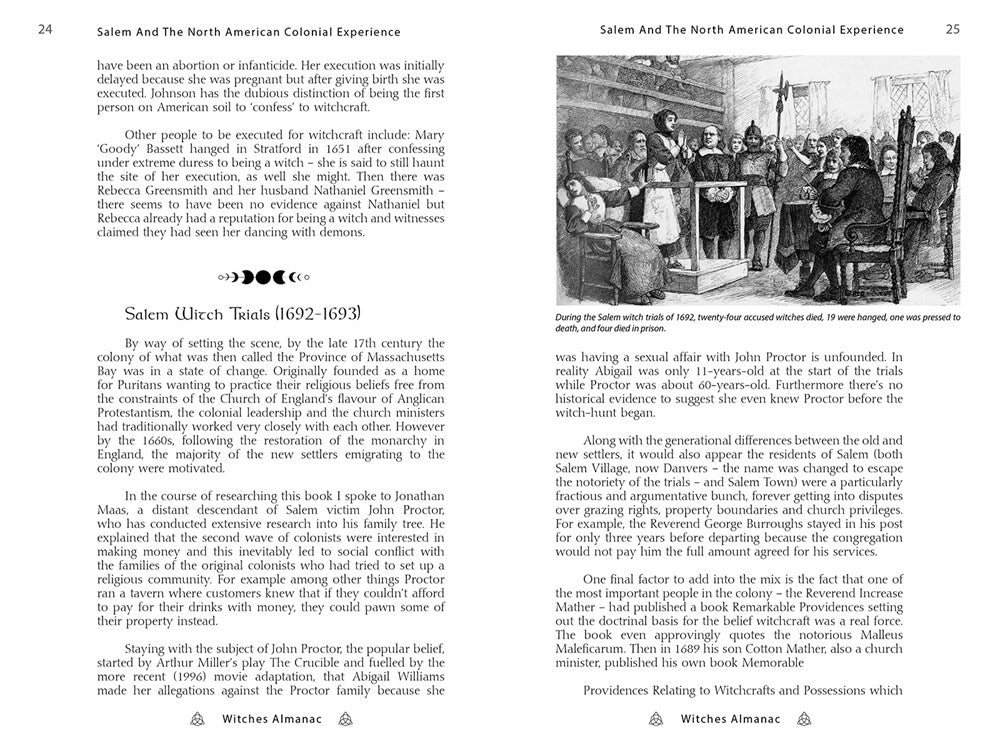 24 Salem And The North American Colonial Experience

have been an abortion or infanticide. Her execution was initially delayed because she was pregnant but after giving birth she was executed. Johnson has the dubious distinction of being the first person on American soil to 'confess' to witchcraft.

Other people to be executed for witchcraft include: Mary 'Goody' Bassett hanged in Stratford in 1651 after confessing under extreme duress to being a witch – she is said to still haunt the site of her execution, as well she might. Then there was Rebecca Greensmith and her husband Nathaniel Greensmith – there seems to have been no evidence against Nathaniel but Rebecca already had a reputation for being a witch and witnesses claimed they had seen her dancing with demons.

Salem Witch Trials (1692-1693)

By way of setting the scene, by the late 17th century the colony of what was then called the Province of Massachusetts Bay was in a state of change. Originally founded as a home for Puritans wanting to practice their religious beliefs free from the constraints of the Church of England's flavour of Anglican Protestantism, the colonial leadership and the church ministers had traditionally worked very closely with each other. However by the 1660s, following the restoration of the monarchy in England, the majority of the new settlers emigrating to the colony were motivated.

In the course of researching this book I spoke to Jonathan Maas, a distant descendant of Salem victim John Proctor, who has conducted extensive research into his family tree. He explained that the second wave of colonists were interested in making money and this inevitably led to social conflict with the families of the original colonists who had tried to set up a religious community. For example among other things Proctor ran a tavern where customers knew that if they couldn't afford to pay for their drinks with money, they could pawn some of their property instead.

Staying with the subject of John Proctor, the popular belief, started by Arthur Miller's play The Crucible and fuelled by the more recent (1996) movie adaptation, that Abigail Williams made her allegations against the Proctor family because she

Witches Almanac

Salem And The North American Colonial Experience 25

During the Salem witch trials of 1692, twenty-four accused witches died, 19 were hanged, one was pressed to death, and four died in prison.

was having a sexual affair with John Proctor is unfounded. In reality Abigail was only 11-years-old at the start of the trials while Proctor was about 60-years-old. Furthermore there's no historical evidence to suggest she even knew Proctor before the witch-hunt began.

Along with the generational differences between the old and new settlers, it would also appear the residents of Salem (both Salem Village, now Danvers – the name was changed to escape the notoriety of the trials – and Salem Town) were a particularly fractious and argumentative bunch, forever getting into disputes over grazing rights, property boundaries and church privileges. For example, the Reverend George Burroughs stayed in his post for only three years before departing because the congregation would not pay him the full amount agreed for his services.

One final factor to add into the mix is the fact that one of the most important people in the colony – the Reverend Increase Mather – had published a book Remarkable Providences setting out the doctrinal basis for the belief witchcraft was a real force. The book even approvingly quotes the notorious Malleus Maleficarum. Then in 1689 his son Cotton Mather, also a church minister, published his own book Memorable

Providences Relating to Witchcrafts and Possessions which

Witches Almanac